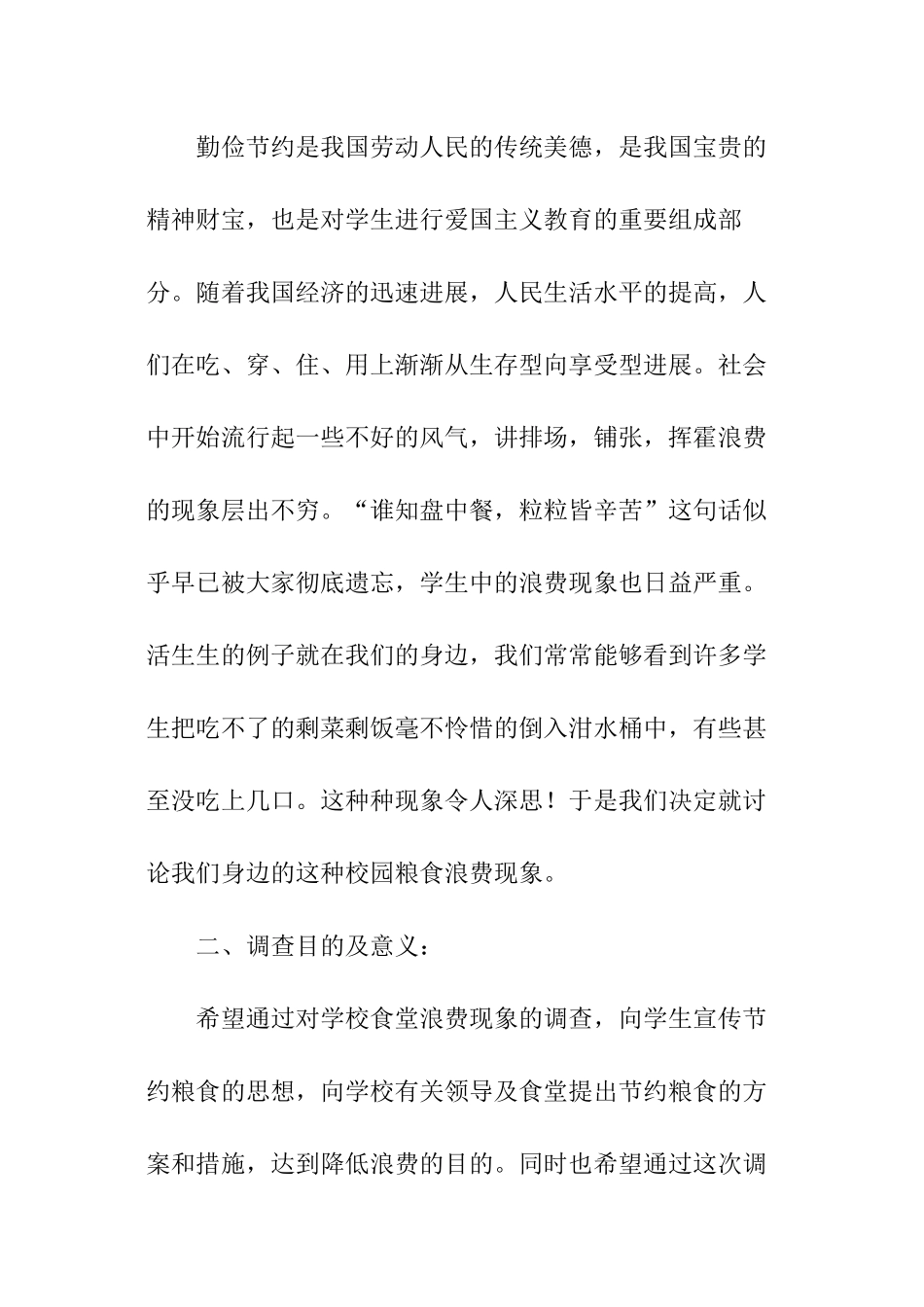 勤俭节约是我国劳动人民的传统美德，是我国宝贵的精神财宝，也是对学生进行爱国主义教育的重要组成部分。随着我国经济的迅速进展，人民生活水平的提高，人们在吃、穿、住、用上渐渐从生存型向享受型进展。社会中开始流行起一些不好的风气，讲排场，铺张，挥霍浪费的现象层出不穷。“谁知盘中餐，粒粒皆辛苦”这句话似乎早已被大家彻底遗忘，学生中的浪费现象也日益严重。活生生的例子就在我们的身边，我们常常能够看到许多学生把吃不了的剩菜剩饭毫不怜惜的倒入泔水桶中，有些甚至没吃上几口。这种种现象令人深思！于是我们决定就讨论我们身边的这种校园粮食浪费现象。

二、调查目的及意义：

希望通过对学校食堂浪费现象的调查，向学生宣传节约粮食的思想，向学校有关领导及食堂提出节约粮食的方案和措施，达到降低浪费的目的。同时也希望通过这次调